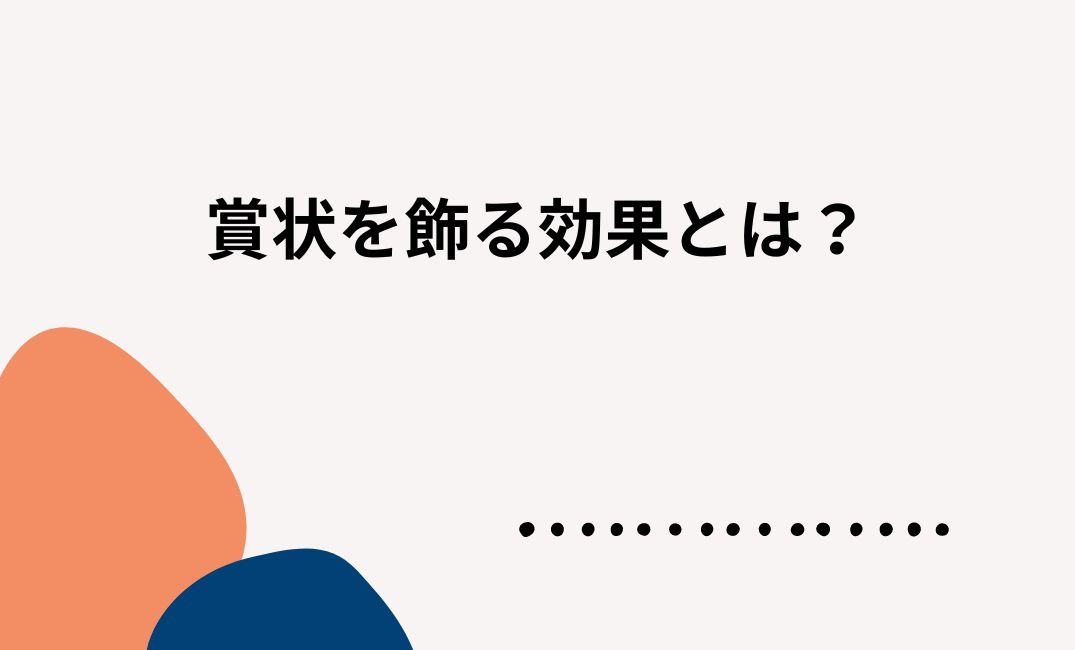 賞状を飾る効果とは？